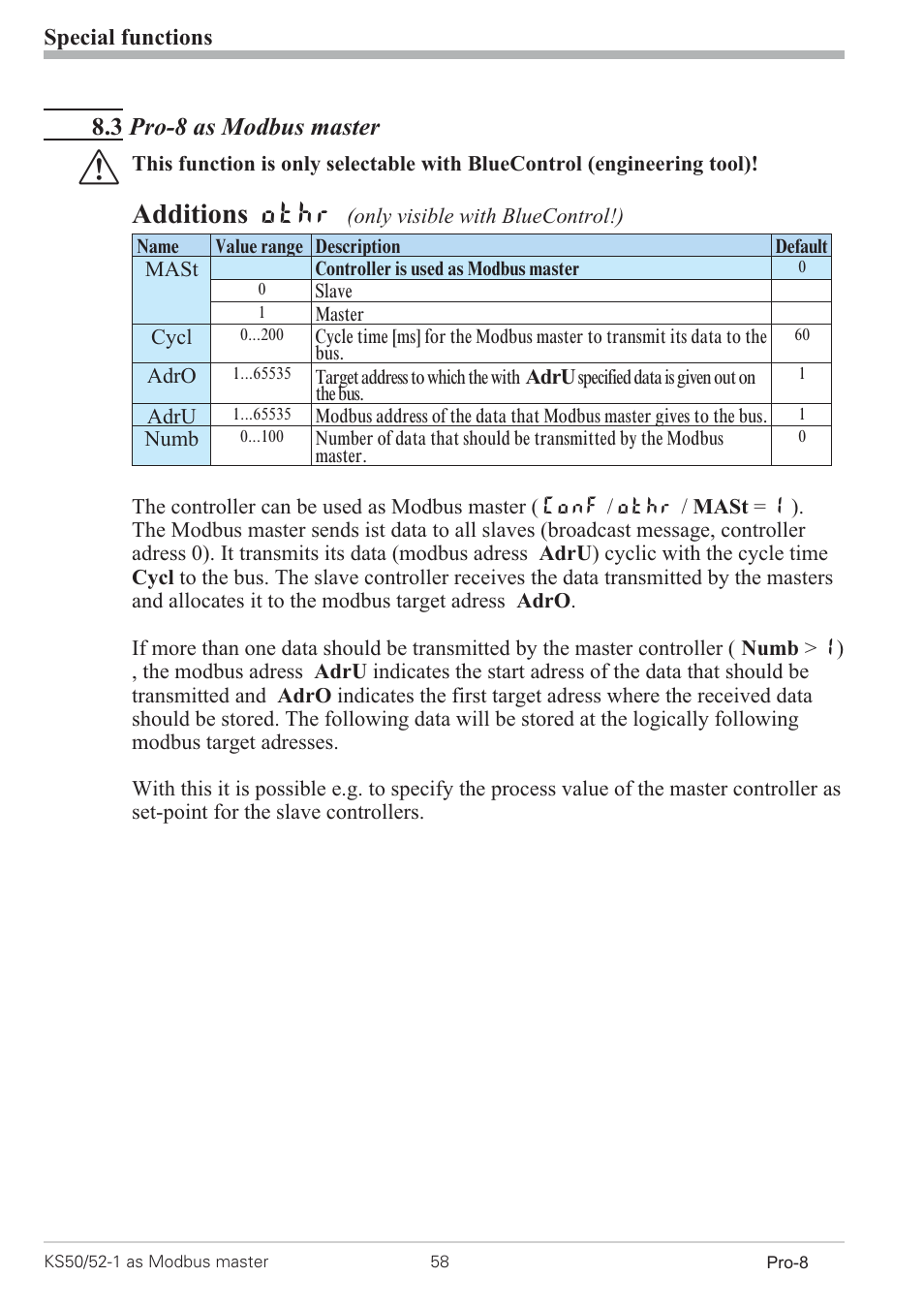 Special functions

8.3 Pro-8 as Modbus master

This function is only selectable with BlueControl (engineering tool)!

Additions othr (only visible with BlueControl!)

| Name | Value range | Description | Default |
|---|---|---|---|
| MASt | | Controller is used as Modbus master | 0 |
| | 0 | Slave | |
| | 1 | Master | |
| Cycl | 0...200 | Cycle time [ms] for the Modbus master to transmit its data to the bus. | 60 |
| AdrO | 1...65535 | Target address to which the with AdrU specified data is given out on the bus. | 1 |
| AdrU | 1...65535 | Modbus address of the data that Modbus master gives to the bus. | 1 |
| Numb | 0...100 | Number of data that should be transmitted by the Modbus master. | 0 |

The controller can be used as Modbus master ( ConF / othr / MASt = 1 ). The Modbus master sends ist data to all slaves (broadcast message, controller adress 0). It transmits its data (modbus adress AdrU) cyclic with the cycle time Cycl to the bus. The slave controller receives the data transmitted by the masters and allocates it to the modbus target adress AdrO.

If more than one data should be transmitted by the master controller ( Numb > 1) , the modbus adress AdrU indicates the start adress of the data that should be transmitted and AdrO indicates the first target adress where the received data should be stored. The following data will be stored at the logically following modbus target adresses.

With this it is possible e.g. to specify the process value of the master controller as set-point for the slave controllers.

KS50/52-1 as Modbus master 58 Pro-8